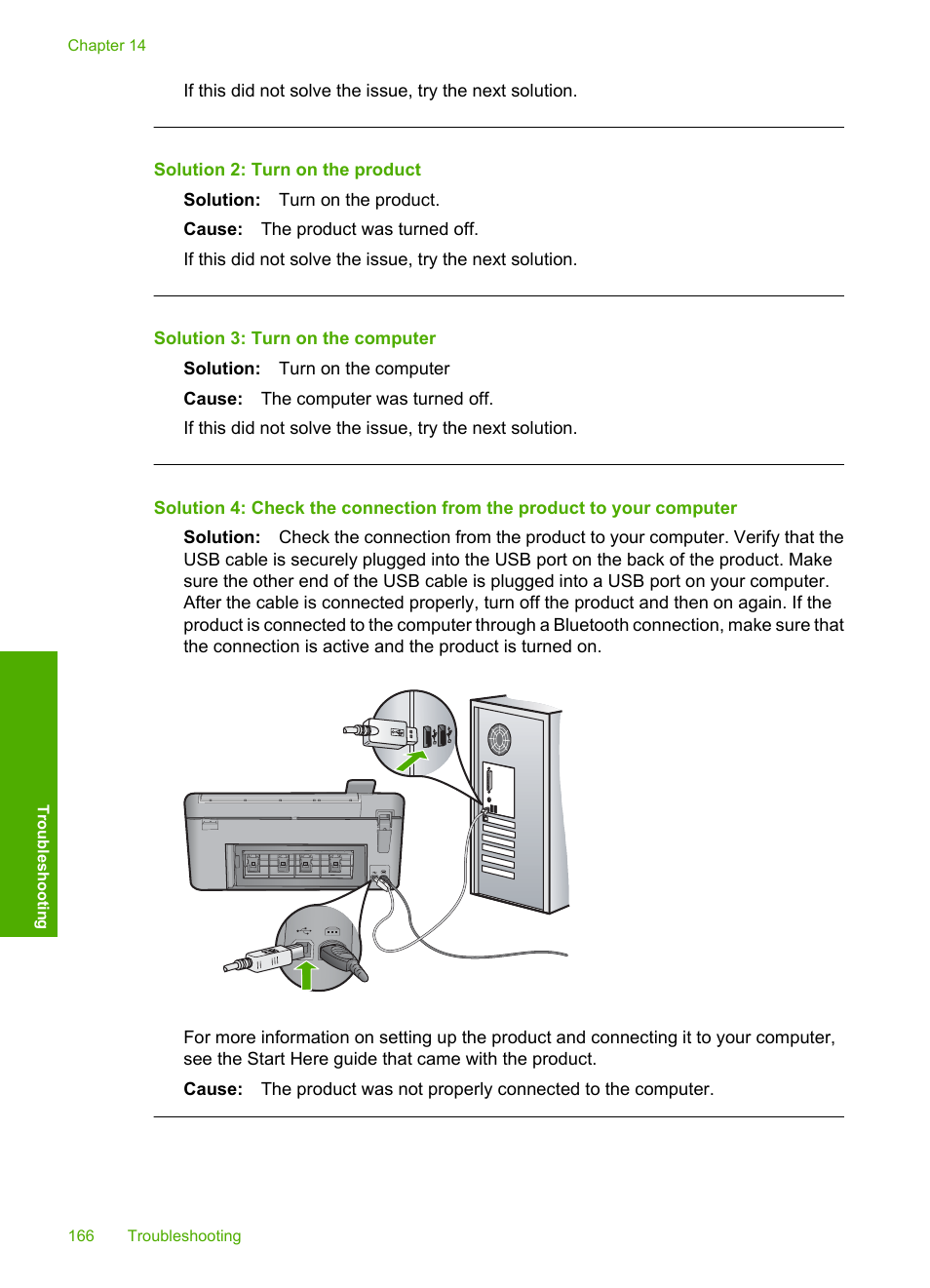 Chapter 14

If this did not solve the issue, try the next solution.

Solution 2: Turn on the product

Solution: Turn on the product.

Cause: The product was turned off.

If this did not solve the issue, try the next solution.

Solution 3: Turn on the computer

Solution: Turn on the computer

Cause: The computer was turned off.

If this did not solve the issue, try the next solution.

Solution 4: Check the connection from the product to your computer

Solution: Check the connection from the product to your computer. Verify that the USB cable is securely plugged into the USB port on the back of the product. Make sure the other end of the USB cable is plugged into a USB port on your computer. After the cable is connected properly, turn off the product and then on again. If the product is connected to the computer through a Bluetooth connection, make sure that the connection is active and the product is turned on.

For more information on setting up the product and connecting it to your computer, see the Start Here guide that came with the product.

Cause: The product was not properly connected to the computer.

Troubleshooting

166 Troubleshooting